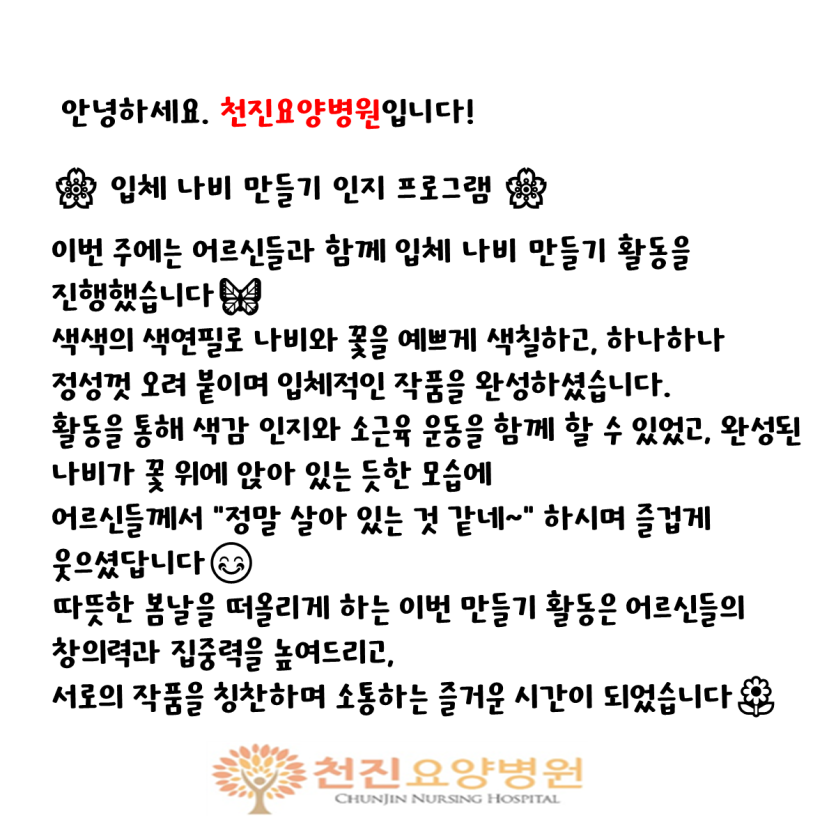 안녕하세요. 천진요양병원입니다!

입체 나비 만들기 인지 프로그램

이번 주에는 어르신들과 함께 입체 나비 만들기 활동을 진행했습니다
색색의 색연필로 나비와 꽃을 예쁘게 색칠하고, 하나하나 정성껏 오려 붙이며 입체적인 작품을 완성하셨습니다.
활동을 통해 색감 인지와 소근육 운동을 함께 할 수 있었고, 완성된 나비가 꽃 위에 앉아 있는 듯한 모습에
어르신들께서 "정말 살아 있는 것 같네~" 하시며 즐겁게 웃으셨답니다
따뜻한 봄날을 떠올리게 하는 이번 만들기 활동은 어르신들의 창의력과 집중력을 높여드리고,
서로의 작품을 칭찬하며 소통하는 즐거운 시간이 되었습니다

천진요양병원
CHUNJIN NURSING HOSPITAL